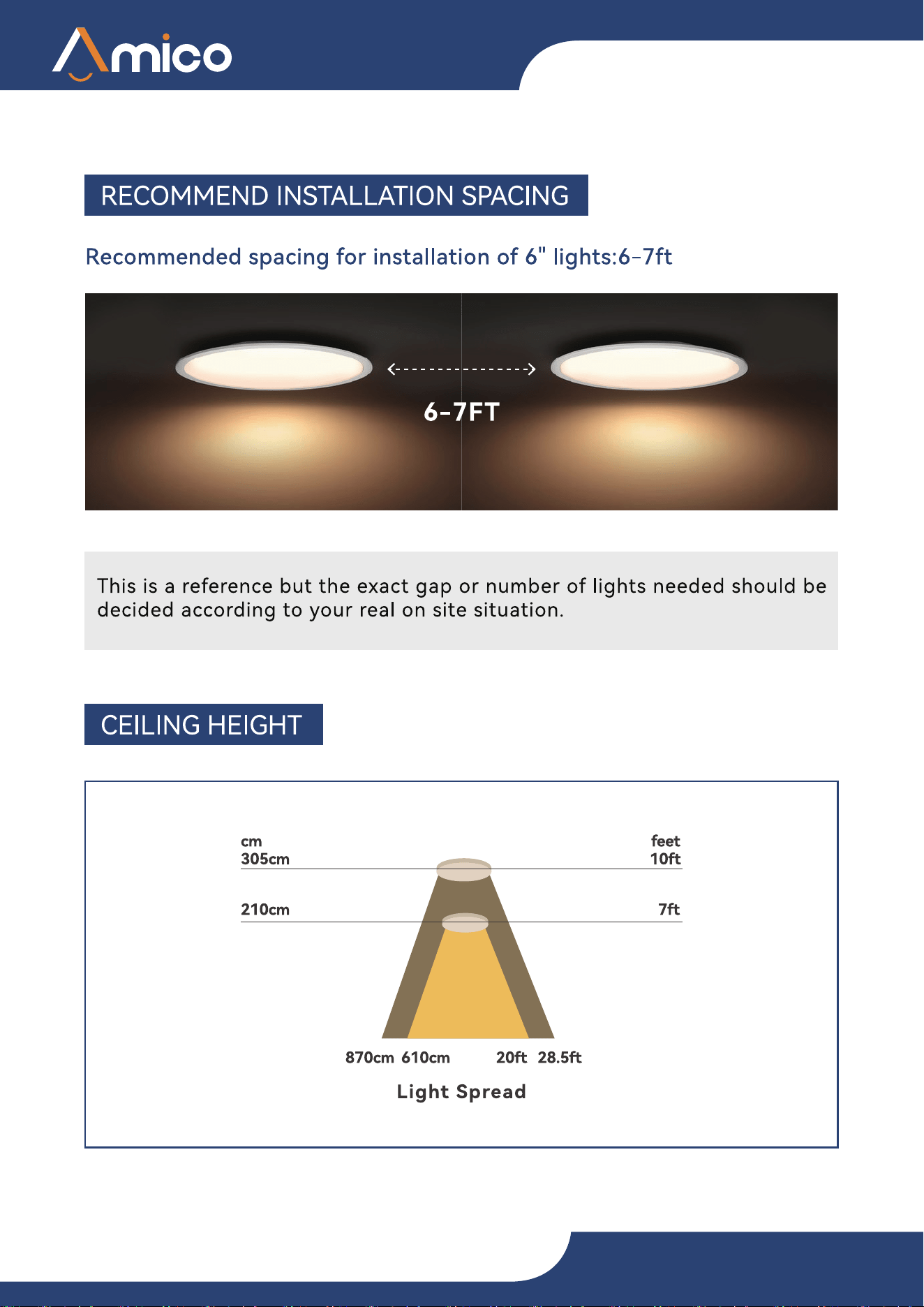 Amico

RECOMMEND INSTALLATION SPACING

Recommended spacing for installation of 6" lights:6-7ft

6-7FT

This is a reference but the exact gap or number of lights needed should be decided according to your real on site situation.

CEILING HEIGHT

cm
305cm

feet
10ft

210cm

7ft

870cm 610cm

20ft 28.5ft

Light Spread